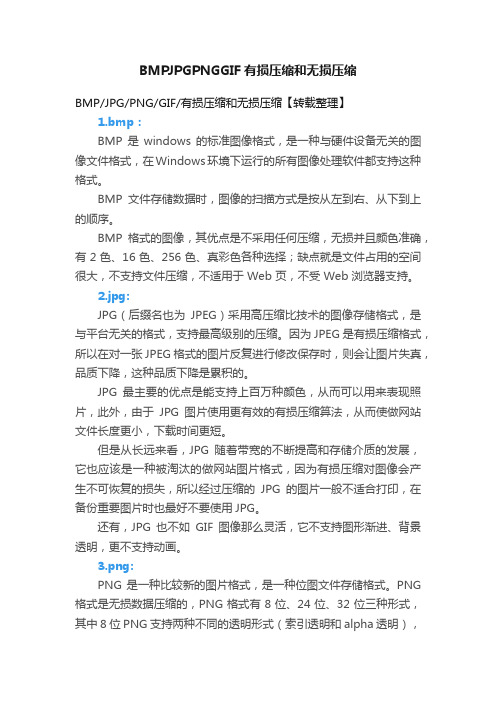 BMPJPGPNGGIF有损压缩和无损压缩

BMP/JPG/PNG/GIF/有损压缩和无损压缩【转载整理】

1.bmp：

BMP 是 windows 的标准图像格式，是一种与硬件设备无关的图像文件格式，在Windows环境下运行的所有图像处理软件都支持这种格式。

BMP 文件存储数据时，图像的扫描方式是按从左到右、从下到上的顺序。

BMP 格式的图像，其优点是不采用任何压缩，无损并且颜色准确，有 2 色、16 色、256 色、真彩色各种选择；缺点就是文件占用的空间很大，不支持文件压缩，不适用于 Web 页，不受 Web 浏览器支持。

2.jpg:

JPG（后缀名也为 JPEG）采用高压缩比技术的图像存储格式，是与平台无关的格式，支持最高级别的压缩。因为 JPEG 是有损压缩格式，所以在对一张 JPEG 格式的图片反复进行修改保存时，则会让图片失真，品质下降，这种品质下降是累积的。

JPG 最主要的优点是能支持上百万种颜色，从而可以用来表现照片，此外，由于 JPG 图片使用更有效的有损压缩算法，从而使做网站文件长度更小，下载时间更短。

但是从长远来看，JPG 随着带宽的不断提高和存储介质的发展，它也应该是一种被淘汰的做网站图片格式，因为有损压缩对图像会产生不可恢复的损失，所以经过压缩的 JPG 的图片一般不适合打印，在备份重要图片时也最好不要使用 JPG。

还有，JPG 也不如 GIF 图像那么灵活，它不支持图形渐进、背景透明，更不支持动画。

3.png:

PNG 是一种比较新的图片格式，是一种位图文件存储格式。PNG 格式是无损数据压缩的，PNG 格式有 8 位、24 位、32 位三种形式，其中 8 位 PNG 支持两种不同的透明形式（索引透明和 alpha 透明），